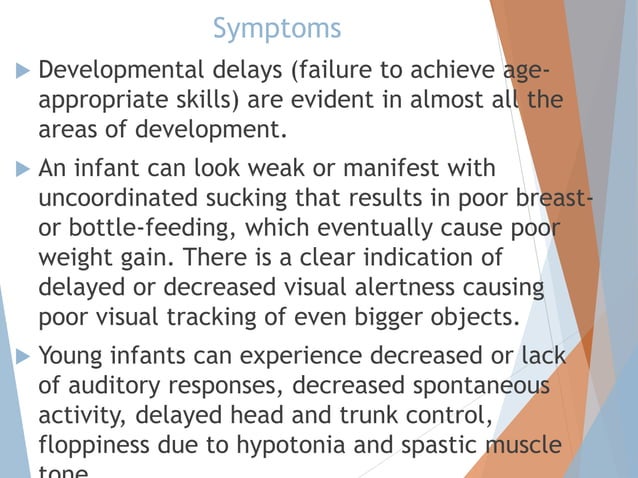 Symptoms

Developmental delays (failure to achieve age-appropriate skills) are evident in almost all the areas of development.

An infant can look weak or manifest with uncoordinated sucking that results in poor breast- or bottle-feeding, which eventually cause poor weight gain. There is a clear indication of delayed or decreased visual alertness causing poor visual tracking of even bigger objects.

Young infants can experience decreased or lack of auditory responses, decreased spontaneous activity, delayed head and trunk control, floppiness due to hypotonia and spastic muscle tone